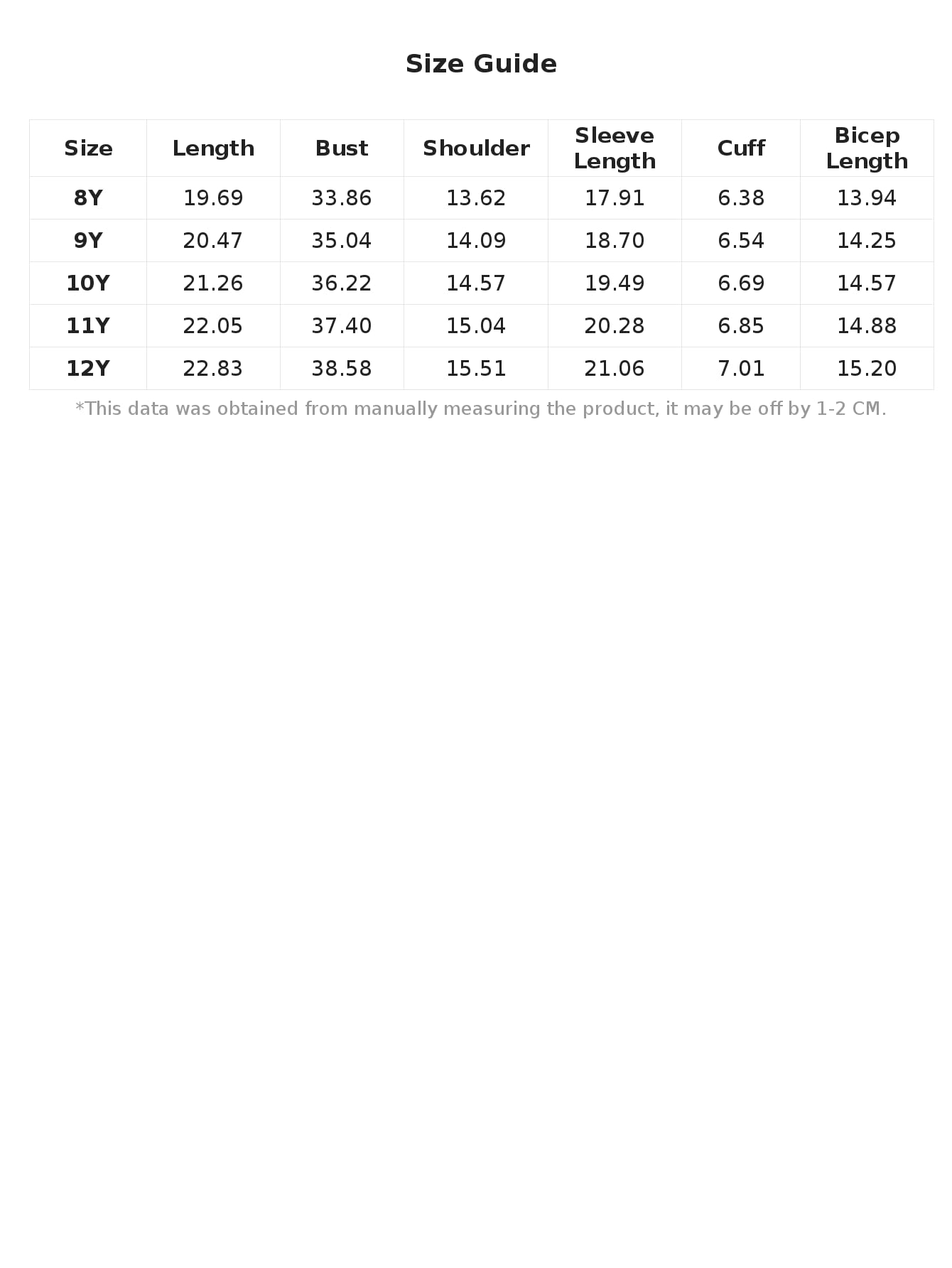 Size Guide

| Size | Length | Bust | Shoulder | Sleeve Length | Cuff | Bicep Length |
|---|---|---|---|---|---|---|
| 8Y | 19.69 | 33.86 | 13.62 | 17.91 | 6.38 | 13.94 |
| 9Y | 20.47 | 35.04 | 14.09 | 18.70 | 6.54 | 14.25 |
| 10Y | 21.26 | 36.22 | 14.57 | 19.49 | 6.69 | 14.57 |
| 11Y | 22.05 | 37.40 | 15.04 | 20.28 | 6.85 | 14.88 |
| 12Y | 22.83 | 38.58 | 15.51 | 21.06 | 7.01 | 15.20 |

*This data was obtained from manually measuring the product, it may be off by 1-2 CM.